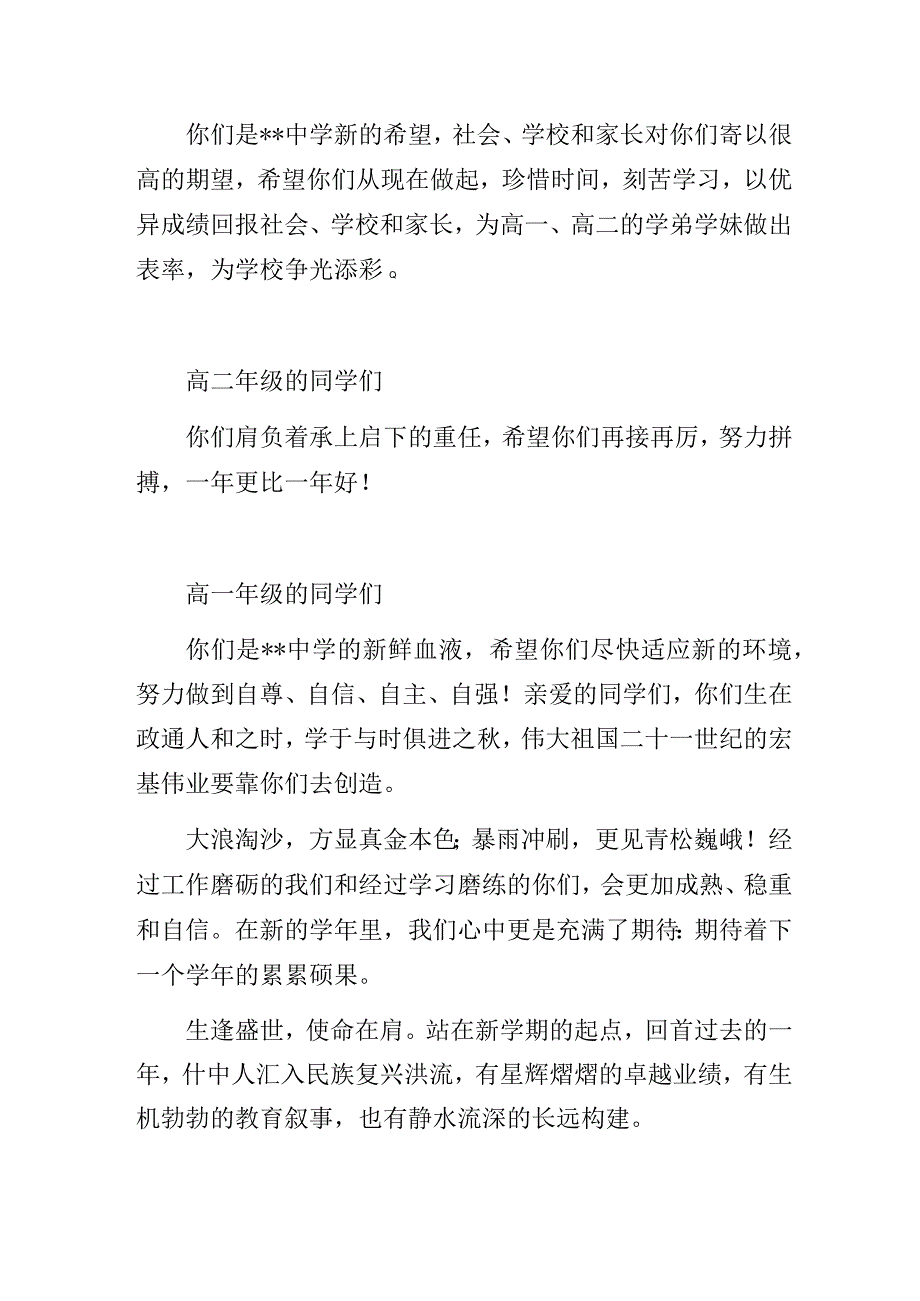 你们是**中学新的希望，社会、学校和家长对你们寄以很高的期望，希望你们从现在做起，珍惜时间，刻苦学习，以优异成绩回报社会、学校和家长，为高一、高二的学弟学妹做出表率，为学校争光添彩。

高二年级的同学们

你们肩负着承上启下的重任，希望你们再接再厉，努力拼搏，一年更比一年好！

高一年级的同学们

你们是**中学的新鲜血液，希望你们尽快适应新的环境，努力做到自尊、自信、自主、自强！亲爱的同学们，你们生在政通人和之时，学于与时俱进之秋，伟大祖国二十一世纪的宏基伟业要靠你们去创造。

大浪淘沙，方显真金本色；暴雨冲刷，更见青松巍峨！经过工作磨砺的我们和经过学习磨练的你们，会更加成熟、稳重和自信。在新的学年里，我们心中更是充满了期待：期待着下一个学年的累累硕果。

生逢盛世，使命在肩。站在新学期的起点，回首过去的一年，什中人汇入民族复兴洪流，有星辉熠熠的卓越业绩，有生机勃勃的教育叙事，也有静水流深的长远构建。